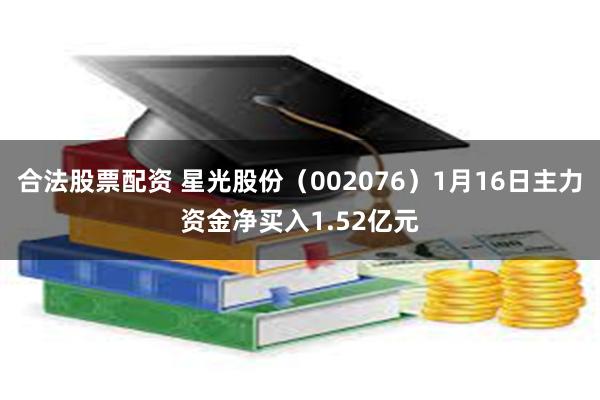 合法股票配资 星光股份（002076）1月16日主力资金净买入1.52亿元